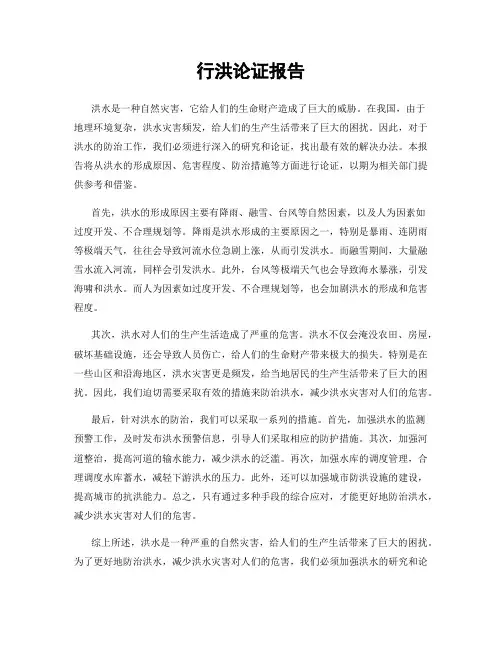 行洪论证报告

洪水是一种自然灾害，它给人们的生命财产造成了巨大的威胁。在我国，由于地理环境复杂，洪水灾害频发，给人们的生产生活带来了巨大的困扰。因此，对于洪水的防治工作，我们必须进行深入的研究和论证，找出最有效的解决办法。本报告将从洪水的形成原因、危害程度、防治措施等方面进行论证，以期为相关部门提供参考和借鉴。

首先，洪水的形成原因主要有降雨、融雪、台风等自然因素，以及人为因素如过度开发、不合理规划等。降雨是洪水形成的主要原因之一，特别是暴雨、连阴雨等极端天气，往往会导致河流水位急剧上涨，从而引发洪水。而融雪期间，大量融雪水流入河流，同样会引发洪水。此外，台风等极端天气也会导致海水暴涨，引发海啸和洪水。而人为因素如过度开发、不合理规划等，也会加剧洪水的形成和危害程度。

其次，洪水对人们的生产生活造成了严重的危害。洪水不仅会淹没农田、房屋，破坏基础设施，还会导致人员伤亡，给人们的生命财产带来极大的损失。特别是在一些山区和沿海地区，洪水灾害更是频发，给当地居民的生产生活带来了巨大的困扰。因此，我们迫切需要采取有效的措施来防治洪水，减少洪水灾害对人们的危害。

最后，针对洪水的防治，我们可以采取一系列的措施。首先，加强洪水的监测预警工作，及时发布洪水预警信息，引导人们采取相应的防护措施。其次，加强河道整治，提高河道的输水能力，减少洪水的泛滥。再次，加强水库的调度管理，合理调度水库蓄水，减轻下游洪水的压力。此外，还可以加强城市防洪设施的建设，提高城市的抗洪能力。总之，只有通过多种手段的综合应对，才能更好地防治洪水，减少洪水灾害对人们的危害。

综上所述，洪水是一种严重的自然灾害，给人们的生产生活带来了巨大的困扰。为了更好地防治洪水，减少洪水灾害对人们的危害，我们必须加强洪水的研究和论